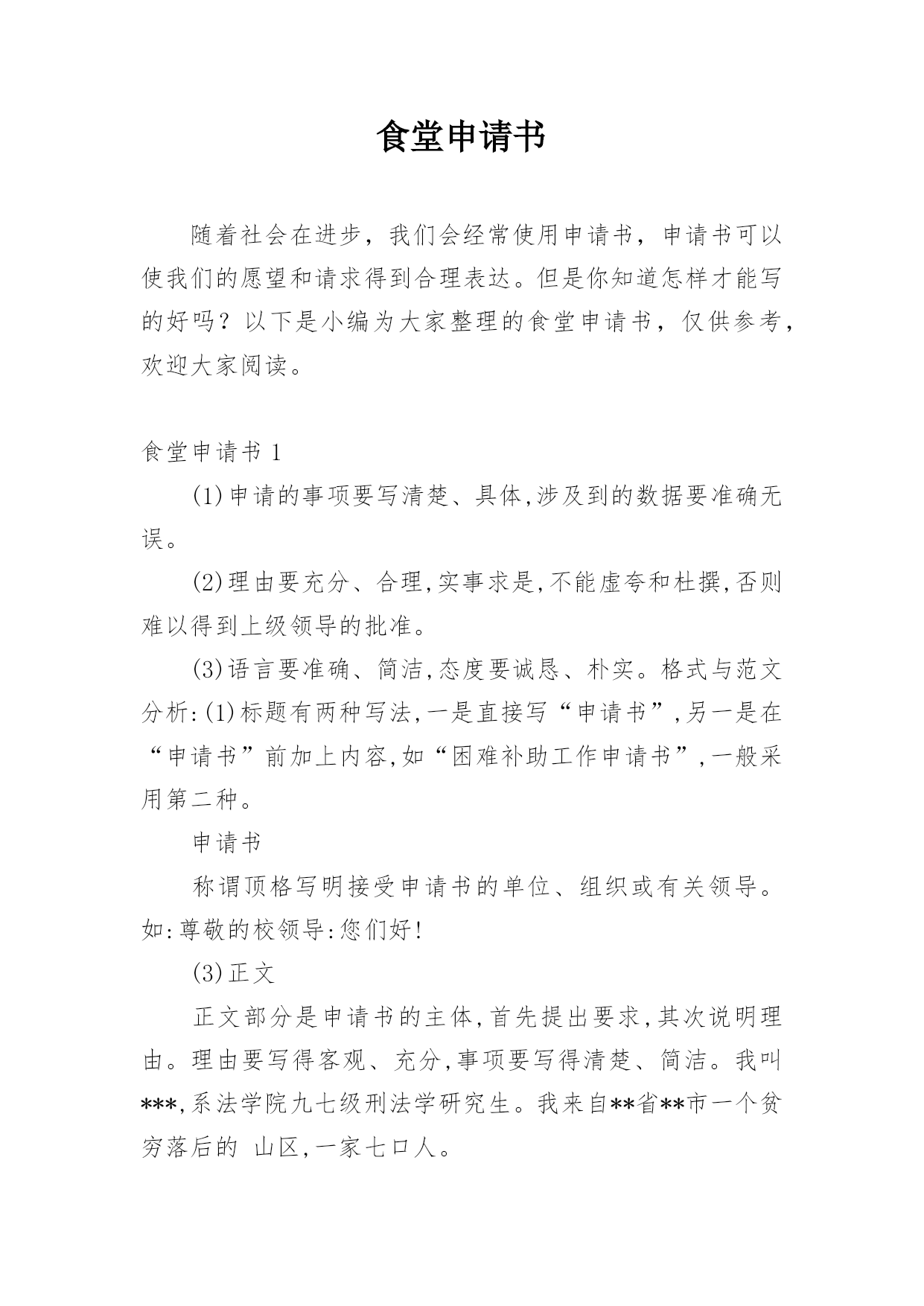 食堂申请书

随着社会在进步，我们会经常使用申请书，申请书可以使我们的愿望和请求得到合理表达。但是你知道怎样才能写的好吗？以下是小编为大家整理的食堂申请书，仅供参考，欢迎大家阅读。

食堂申请书 1

(1)申请的事项要写清楚、具体,涉及到的数据要准确无误。

(2)理由要充分、合理,实事求是,不能虚夸和杜撰,否则难以得到上级领导的批准。

(3)语言要准确、简洁,态度要诚恳、朴实。格式与范文分析:(1)标题有两种写法,一是直接写“申请书”,另一是在“申请书”前加上内容,如“困难补助工作申请书”,一般采用第二种。

申请书

称谓顶格写明接受申请书的单位、组织或有关领导。如:尊敬的校领导:您们好!

(3)正文

正文部分是申请书的主体,首先提出要求,其次说明理由。理由要写得客观、充分,事项要写得清楚、简洁。我叫***,系法学院九七级刑法学研究生。我来自**省**市一个贫穷落后的 山区,一家七口人。